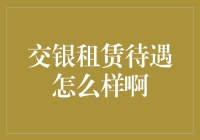 交银租赁待遇怎么样啊